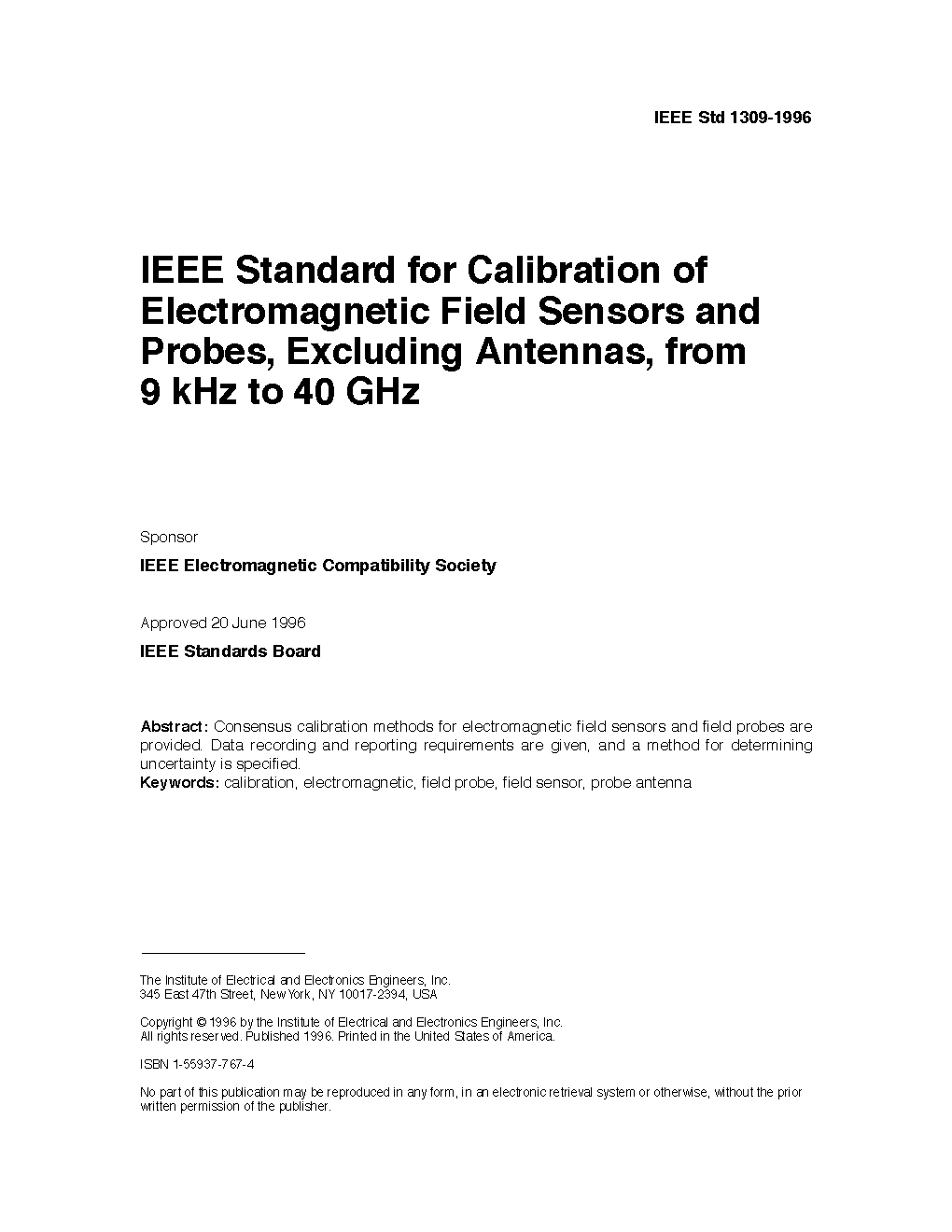 IEEE Std 1309-1996

IEEE Standard for Calibration of Electromagnetic Field Sensors and Probes, Excluding Antennas, from 9 kHz to 40 GHz

Sponsor

IEEE Electromagnetic Compatibility Society

Approved 20 June 1996

IEEE Standards Board

Abstract: Consensus calibration methods for electromagnetic field sensors and field probes are provided. Data recording and reporting requirements are given, and a method for determining uncertainty is specified.
Keywords: calibration, electromagnetic, field probe, field sensor, probe antenna

The Institute of Electrical and Electronics Engineers, Inc.
345 East 47th Street, New York, NY 10017-2394, USA

Copyright © 1996 by the Institute of Electrical and Electronics Engineers, Inc.
All rights reserved. Published 1996. Printed in the United States of America.

ISBN 1-55937-767-4

No part of this publication may be reproduced in any form, in an electronic retrieval system or otherwise, without the prior written permission of the publisher.